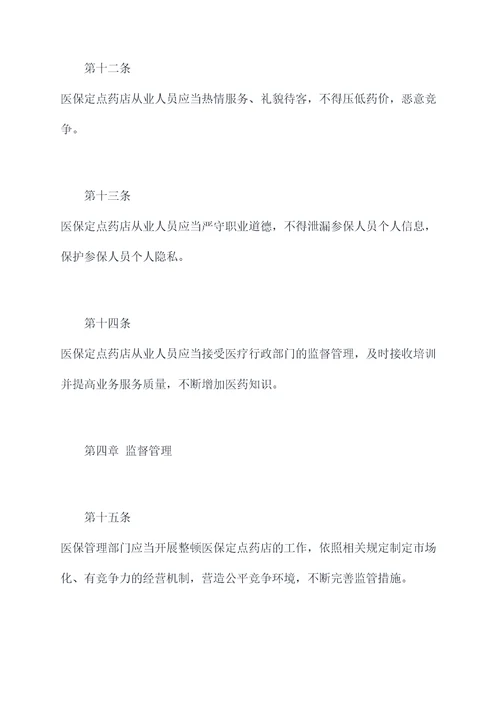 第十二条

医保定点药店从业人员应当热情服务、礼貌待客，不得压低药价，恶意竞争。

第十三条

医保定点药店从业人员应当严守职业道德，不得泄漏参保人员个人信息，保护参保人员个人隐私。

第十四条

医保定点药店从业人员应当接受医疗行政部门的监督管理，及时接收培训并提高业务服务质量，不断增加医药知识。

第四章 监督管理

第十五条

医保管理部门应当开展整顿医保定点药店的工作，依照相关规定制定市场化、有竞争力的经营机制，营造公平竞争环境，不断完善监管措施。